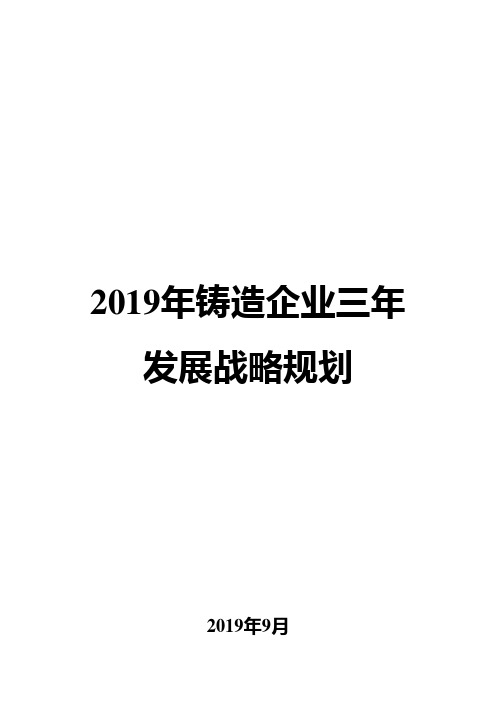 2019年铸造企业三年发展战略规划

2019年9月